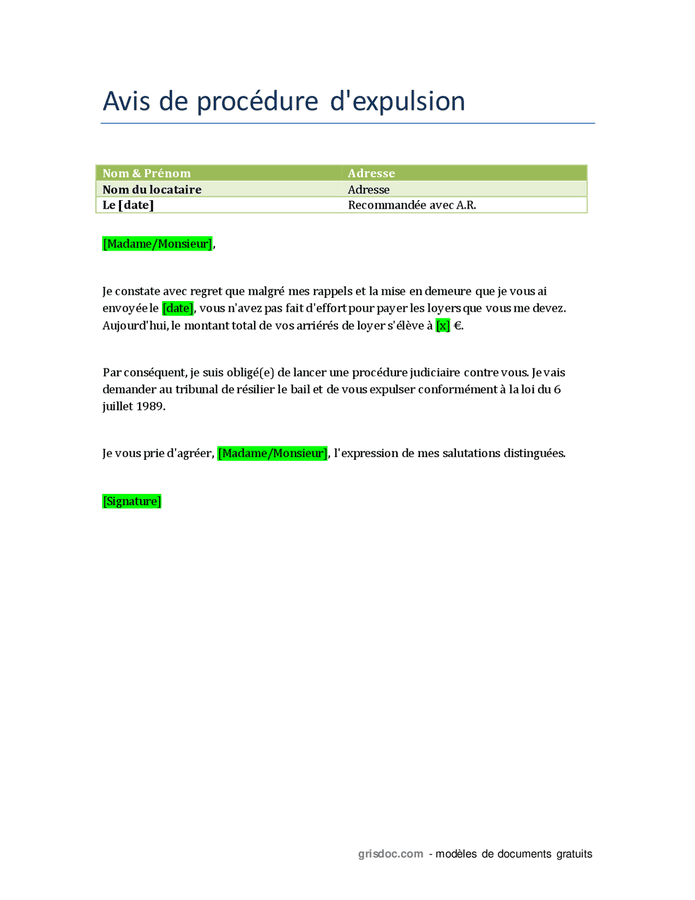 Avis de procédure d'expulsion

| Nom & Prénom | Adresse |
|---|---|
| Nom du locataire | Adresse |
| Le [date] | Recommandée avec A.R. |

[Madame/Monsieur],

Je constate avec regret que malgré mes rappels et la mise en demeure que je vous ai envoyée le [date], vous n'avez pas fait d'effort pour payer les loyers que vous me devez. Aujourd'hui, le montant total de vos arriérés de loyer s'élève à [x] €.

Par conséquent, je suis obligé(e) de lancer une procédure judiciaire contre vous. Je vais demander au tribunal de résilier le bail et de vous expulser conformément à la loi du 6 juillet 1989.

Je vous prie d'agréer, [Madame/Monsieur], l'expression de mes salutations distinguées.

[Signature]

grisdoc.com - modèles de documents gratuits